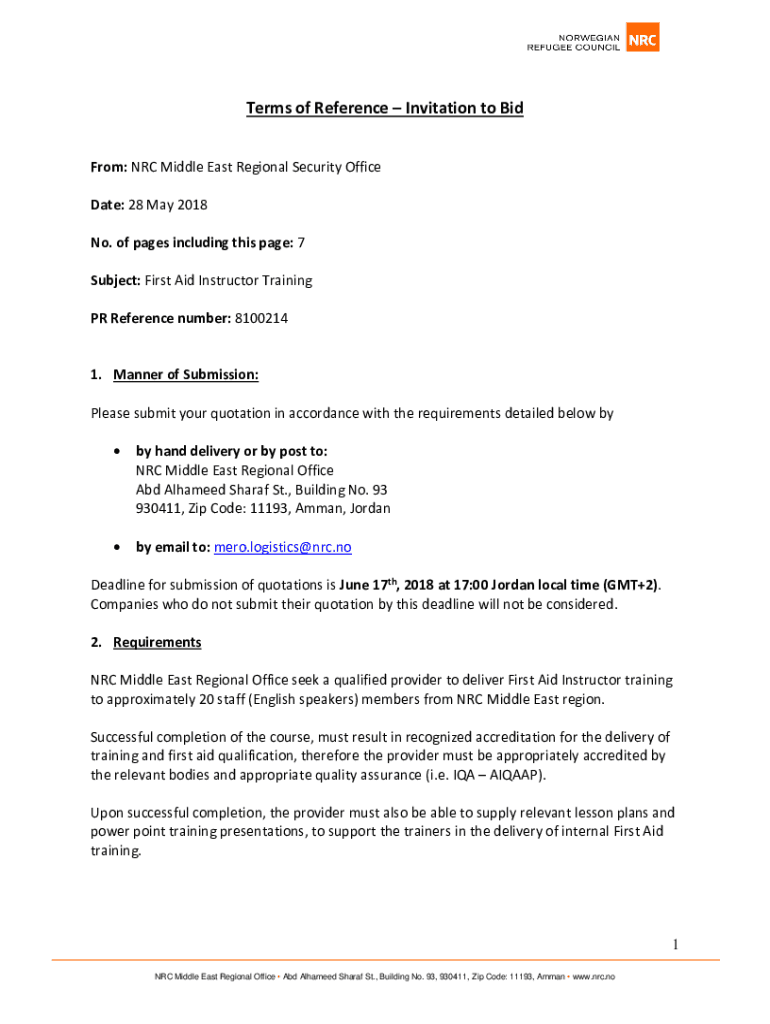 NORWEGIAN REFUGEE COUNCIL NRC

Terms of Reference – Invitation to Bid

From: NRC Middle East Regional Security Office

Date: 28 May 2018

No. of pages including this page: 7

Subject: First Aid Instructor Training

PR Reference number: 8100214

1. Manner of Submission:

Please submit your quotation in accordance with the requirements detailed below by

• by hand delivery or by post to:
NRC Middle East Regional Office
Abd Alhameed Sharaf St., Building No. 93
930411, Zip Code: 11193, Amman, Jordan

• by email to: mero.logistics@nrc.no

Deadline for submission of quotations is June 17$^{th}$, 2018 at 17:00 Jordan local time (GMT+2). Companies who do not submit their quotation by this deadline will not be considered.

2. Requirements

NRC Middle East Regional Office seek a qualified provider to deliver First Aid Instructor training to approximately 20 staff (English speakers) members from NRC Middle East region.

Successful completion of the course, must result in recognized accreditation for the delivery of training and first aid qualification, therefore the provider must be appropriately accredited by the relevant bodies and appropriate quality assurance (i.e. IQA – AIQAAP).

Upon successful completion, the provider must also be able to supply relevant lesson plans and power point training presentations, to support the trainers in the delivery of internal First Aid training.

1

NRC Middle East Regional Office • Abd Alhameed Sharaf St., Building No. 93, 930411, Zip Code: 11193, Amman • www.nrc.no